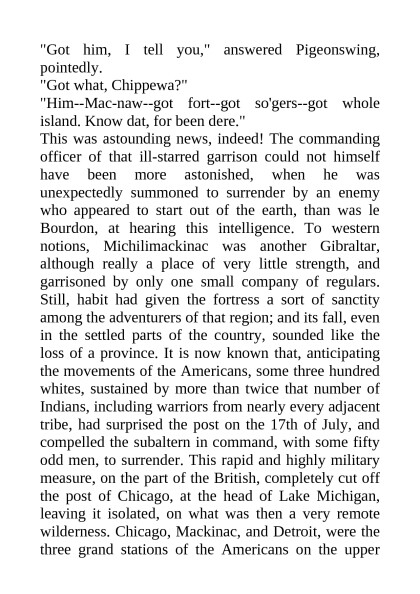 "Got him, I tell you," answered Pigeonswing, pointedly.

"Got what, Chippewa?"

"Him--Mac-naw--got fort--got so'gers--got whole island. Know dat, for been dere."

This was astounding news, indeed! The commanding officer of that ill-starred garrison could not himself have been more astonished, when he was unexpectedly summoned to surrender by an enemy who appeared to start out of the earth, than was le Bourdon, at hearing this intelligence. To western notions, Michilimackinac was another Gibraltar, although really a place of very little strength, and garrisoned by only one small company of regulars. Still, habit had given the fortress a sort of sanctity among the adventurers of that region; and its fall, even in the settled parts of the country, sounded like the loss of a province. It is now known that, anticipating the movements of the Americans, some three hundred whites, sustained by more than twice that number of Indians, including warriors from nearly every adjacent tribe, had surprised the post on the 17th of July, and compelled the subaltern in command, with some fifty odd men, to surrender. This rapid and highly military measure, on the part of the British, completely cut off the post of Chicago, at the head of Lake Michigan, leaving it isolated, on what was then a very remote wilderness. Chicago, Mackinac, and Detroit, were the three grand stations of the Americans on the upper